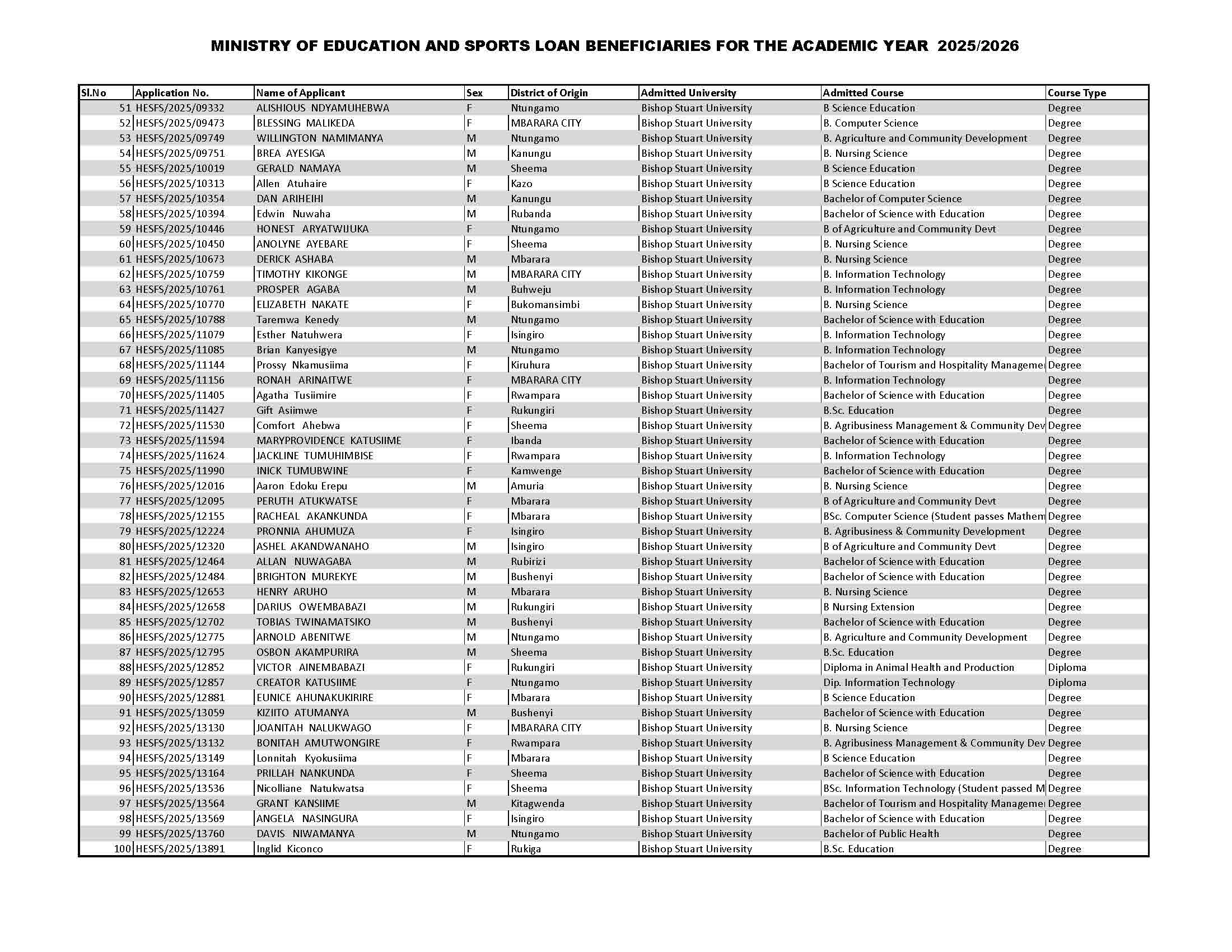 MINISTRY OF EDUCATION AND SPORTS LOAN BENEFICIARIES FOR THE ACADEMIC YEAR 2025/2026

| Sl.No | Application No. | Name of Applicant | Sex | District of Origin | Admitted University | Admitted Course | Course Type |
|---|---|---|---|---|---|---|---|
| 51 | HESFS/2025/09332 | ALISHIOUS NDYAMUHEBWA | F | Ntungamo | Bishop Stuart University | B Science Education | Degree |
| 52 | HESFS/2025/09473 | BLESSING MALIKEDA | F | MBARARA CITY | Bishop Stuart University | B. Computer Science | Degree |
| 53 | HESFS/2025/09749 | WILLINGTON NAMIMANYA | M | Ntungamo | Bishop Stuart University | B. Agriculture and Community Development | Degree |
| 54 | HESFS/2025/09751 | BREA AYESIGA | M | Kanungu | Bishop Stuart University | B. Nursing Science | Degree |
| 55 | HESFS/2025/10019 | GERALD NAMAYA | M | Sheema | Bishop Stuart University | B Science Education | Degree |
| 56 | HESFS/2025/10313 | Allen Atuhaire | F | Kazo | Bishop Stuart University | B Science Education | Degree |
| 57 | HESFS/2025/10354 | DAN ARIHEIHI | M | Kanungu | Bishop Stuart University | Bachelor of Computer Science | Degree |
| 58 | HESFS/2025/10394 | Edwin Nuwaha | M | Rubanda | Bishop Stuart University | Bachelor of Science with Education | Degree |
| 59 | HESFS/2025/10446 | HONEST ARYATWIJUKA | F | Ntungamo | Bishop Stuart University | B of Agriculture and Community Devt | Degree |
| 60 | HESFS/2025/10450 | ANOLYNE AYEBARE | F | Sheema | Bishop Stuart University | B. Nursing Science | Degree |
| 61 | HESFS/2025/10673 | DERICK ASHABA | M | Mbarara | Bishop Stuart University | B. Nursing Science | Degree |
| 62 | HESFS/2025/10759 | TIMOTHY KIKONGE | M | MBARARA CITY | Bishop Stuart University | B. Information Technology | Degree |
| 63 | HESFS/2025/10761 | PROSPER AGABA | M | Buhweju | Bishop Stuart University | B. Information Technology | Degree |
| 64 | HESFS/2025/10770 | ELIZABETH NAKATE | F | Bukomansimbi | Bishop Stuart University | B. Nursing Science | Degree |
| 65 | HESFS/2025/10788 | Taremwa Kenedy | M | Ntungamo | Bishop Stuart University | Bachelor of Science with Education | Degree |
| 66 | HESFS/2025/11079 | Esther Natuhwera | F | Isingiro | Bishop Stuart University | B. Information Technology | Degree |
| 67 | HESFS/2025/11085 | Brian Kanyesigye | M | Ntungamo | Bishop Stuart University | B. Information Technology | Degree |
| 68 | HESFS/2025/11144 | Prossy Nkamusiima | F | Kiruhura | Bishop Stuart University | Bachelor of Tourism and Hospitality Manageme | Degree |
| 69 | HESFS/2025/11156 | RONAH ARINAITWE | F | MBARARA CITY | Bishop Stuart University | B. Information Technology | Degree |
| 70 | HESFS/2025/11405 | Agatha Tusiimire | F | Rwampara | Bishop Stuart University | Bachelor of Science with Education | Degree |
| 71 | HESFS/2025/11427 | Gift Asiimwe | F | Rukungiri | Bishop Stuart University | B.Sc. Education | Degree |
| 72 | HESFS/2025/11530 | Comfort Ahebwa | F | Sheema | Bishop Stuart University | B. Agribusiness Management & Community Dev | Degree |
| 73 | HESFS/2025/11594 | MARYPROVIDENCE KATUSIIME | F | Ibanda | Bishop Stuart University | Bachelor of Science with Education | Degree |
| 74 | HESFS/2025/11624 | JACKLINE TUMUHIMBISE | F | Rwampara | Bishop Stuart University | B. Information Technology | Degree |
| 75 | HESFS/2025/11990 | INICK TUMUBWINE | F | Kamwenge | Bishop Stuart University | Bachelor of Science with Education | Degree |
| 76 | HESFS/2025/12016 | Aaron Edoku Erepu | M | Amuria | Bishop Stuart University | B. Nursing Science | Degree |
| 77 | HESFS/2025/12095 | PERUTH ATUKWATSE | F | Mbarara | Bishop Stuart University | B of Agriculture and Community Devt | Degree |
| 78 | HESFS/2025/12155 | RACHEAL AKANKUNDA | F | Mbarara | Bishop Stuart University | BSc. Computer Science (Student passes Mathem | Degree |
| 79 | HESFS/2025/12224 | PRONNIA AHUMUZA | F | Isingiro | Bishop Stuart University | B. Agribusiness & Community Development | Degree |
| 80 | HESFS/2025/12320 | ASHEL AKANDWANAHO | M | Isingiro | Bishop Stuart University | B of Agriculture and Community Devt | Degree |
| 81 | HESFS/2025/12464 | ALLAN NUWAGABA | M | Rubirizi | Bishop Stuart University | Bachelor of Science with Education | Degree |
| 82 | HESFS/2025/12484 | BRIGHTON MUREKYE | M | Bushenyi | Bishop Stuart University | Bachelor of Science with Education | Degree |
| 83 | HESFS/2025/12653 | HENRY ARUHO | M | Mbarara | Bishop Stuart University | B. Nursing Science | Degree |
| 84 | HESFS/2025/12658 | DARIUS OWEMBABAZI | M | Rukungiri | Bishop Stuart University | B Nursing Extension | Degree |
| 85 | HESFS/2025/12702 | TOBIAS TWINAMATSIKO | M | Bushenyi | Bishop Stuart University | Bachelor of Science with Education | Degree |
| 86 | HESFS/2025/12775 | ARNOLD ABENITWE | M | Ntungamo | Bishop Stuart University | B. Agriculture and Community Development | Degree |
| 87 | HESFS/2025/12795 | OSBON AKAMPURIRA | M | Sheema | Bishop Stuart University | B.Sc. Education | Degree |
| 88 | HESFS/2025/12852 | VICTOR AINEMBABAZI | F | Rukungiri | Bishop Stuart University | Diploma in Animal Health and Production | Diploma |
| 89 | HESFS/2025/12857 | CREATOR KATUSIIME | F | Ntungamo | Bishop Stuart University | Dip. Information Technology | Diploma |
| 90 | HESFS/2025/12881 | EUNICE AHUNAKUKIRIRE | F | Mbarara | Bishop Stuart University | B Science Education | Degree |
| 91 | HESFS/2025/13059 | KIZIITO ATUMANYA | M | Bushenyi | Bishop Stuart University | Bachelor of Science with Education | Degree |
| 92 | HESFS/2025/13130 | JOANITAH NALUKWAGO | F | MBARARA CITY | Bishop Stuart University | B. Nursing Science | Degree |
| 93 | HESFS/2025/13132 | BONITAH AMUTWONGIRE | F | Rwampara | Bishop Stuart University | B. Agribusiness Management & Community Dev | Degree |
| 94 | HESFS/2025/13149 | Lonnitah Kyokusiima | F | Mbarara | Bishop Stuart University | B Science Education | Degree |
| 95 | HESFS/2025/13164 | PRILLAH NANKUNDA | F | Sheema | Bishop Stuart University | Bachelor of Science with Education | Degree |
| 96 | HESFS/2025/13536 | Nicolliane Natukwatsa | F | Sheema | Bishop Stuart University | BSc. Information Technology (Student passed M | Degree |
| 97 | HESFS/2025/13564 | GRANT KANSIIME | M | Kitagwenda | Bishop Stuart University | Bachelor of Tourism and Hospitality Manageme | Degree |
| 98 | HESFS/2025/13569 | ANGELA NASINGURA | F | Isingiro | Bishop Stuart University | Bachelor of Science with Education | Degree |
| 99 | HESFS/2025/13760 | DAVIS NIWAMANYA | M | Ntungamo | Bishop Stuart University | Bachelor of Public Health | Degree |
| 100 | HESFS/2025/13891 | Inglid Kiconco | F | Rukiga | Bishop Stuart University | B.Sc. Education | Degree |